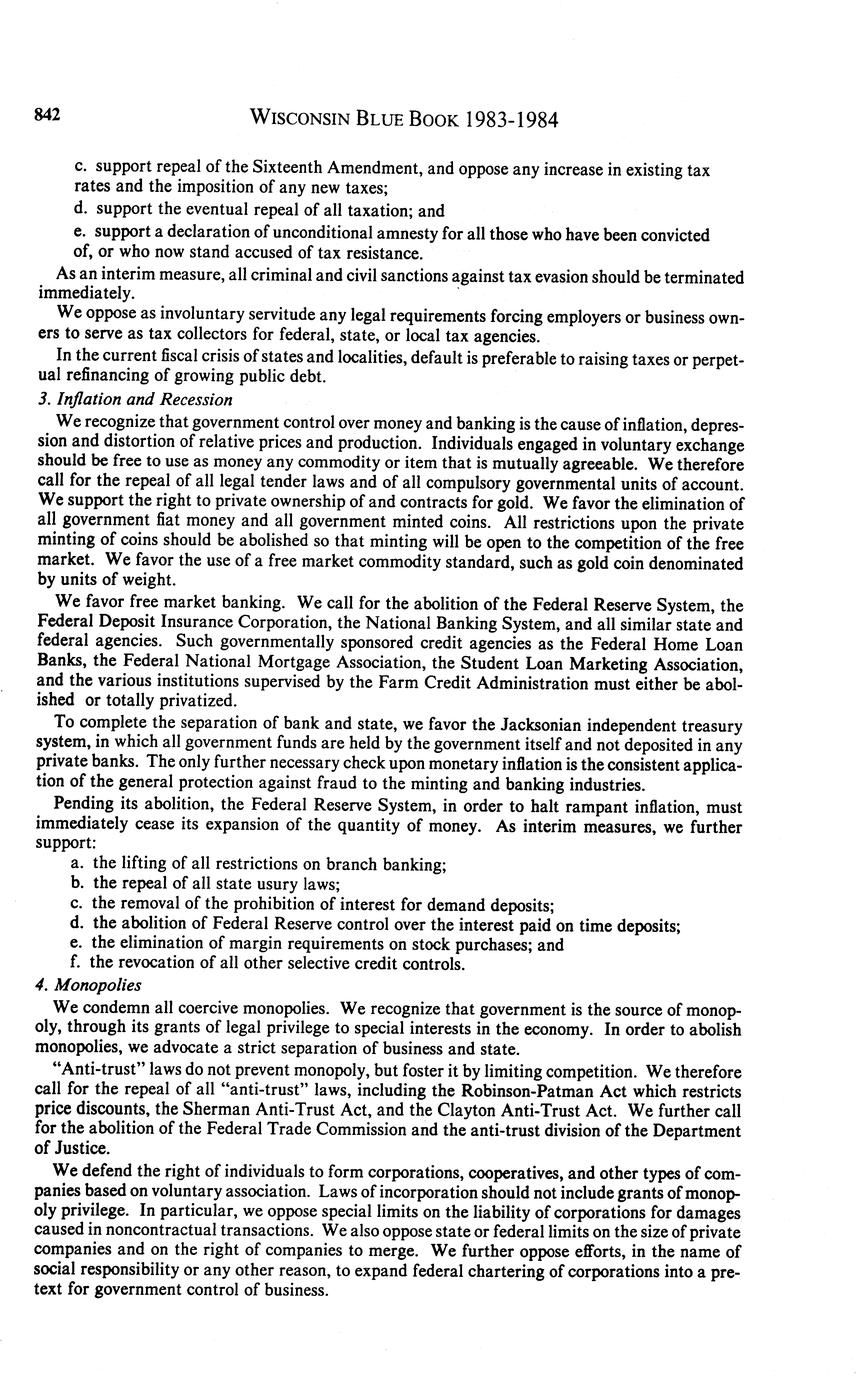 842 WISCONSIN BLUE BOOK 1983-1984

c. support repeal of the Sixteenth Amendment, and oppose any increase in existing tax rates and the imposition of any new taxes;

d. support the eventual repeal of all taxation; and

e. support a declaration of unconditional amnesty for all those who have been convicted of, or who now stand accused of tax resistance.

As an interim measure, all criminal and civil sanctions against tax evasion should be terminated immediately.

We oppose as involuntary servitude any legal requirements forcing employers or business owners to serve as tax collectors for federal, state, or local tax agencies.

In the current fiscal crisis of states and localities, default is preferable to raising taxes or perpetual refinancing of growing public debt.

3. Inflation and Recession

We recognize that government control over money and banking is the cause of inflation, depression and distortion of relative prices and production. Individuals engaged in voluntary exchange should be free to use as money any commodity or item that is mutually agreeable. We therefore call for the repeal of all legal tender laws and of all compulsory governmental units of account. We support the right to private ownership of and contracts for gold. We favor the elimination of all government fiat money and all government minted coins. All restrictions upon the private minting of coins should be abolished so that minting will be open to the competition of the free market. We favor the use of a free market commodity standard, such as gold coin denominated by units of weight.

We favor free market banking. We call for the abolition of the Federal Reserve System, the Federal Deposit Insurance Corporation, the National Banking System, and all similar state and federal agencies. Such governmentally sponsored credit agencies as the Federal Home Loan Banks, the Federal National Mortgage Association, the Student Loan Marketing Association, and the various institutions supervised by the Farm Credit Administration must either be abolished or totally privatized.

To complete the separation of bank and state, we favor the Jacksonian independent treasury system, in which all government funds are held by the government itself and not deposited in any private banks. The only further necessary check upon monetary inflation is the consistent application of the general protection against fraud to the minting and banking industries.

Pending its abolition, the Federal Reserve System, in order to halt rampant inflation, must immediately cease its expansion of the quantity of money. As interim measures, we further support:

a. the lifting of all restrictions on branch banking;

b. the repeal of all state usury laws;

c. the removal of the prohibition of interest for demand deposits;

d. the abolition of Federal Reserve control over the interest paid on time deposits;

e. the elimination of margin requirements on stock purchases; and

f. the revocation of all other selective credit controls.

4. Monopolies

We condemn all coercive monopolies. We recognize that government is the source of monopoly, through its grants of legal privilege to special interests in the economy. In order to abolish monopolies, we advocate a strict separation of business and state.

"Anti-trust" laws do not prevent monopoly, but foster it by limiting competition. We therefore call for the repeal of all "anti-trust" laws, including the Robinson-Patman Act which restricts price discounts, the Sherman Anti-Trust Act, and the Clayton Anti-Trust Act. We further call for the abolition of the Federal Trade Commission and the anti-trust division of the Department of Justice.

We defend the right of individuals to form corporations, cooperatives, and other types of companies based on voluntary association. Laws of incorporation should not include grants of monopoly privilege. In particular, we oppose special limits on the liability of corporations for damages caused in noncontractual transactions. We also oppose state or federal limits on the size of private companies and on the right of companies to merge. We further oppose efforts, in the name of social responsibility or any other reason, to expand federal chartering of corporations into a pretext for government control of business.